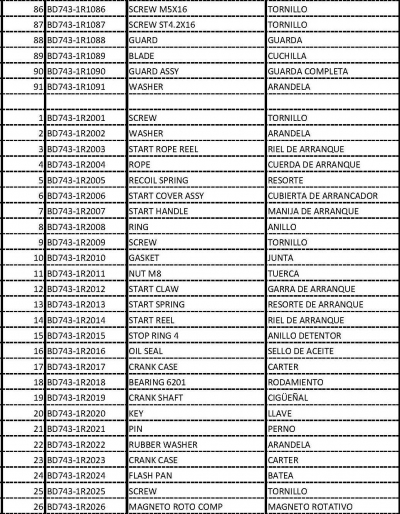 | | | | |
|---|---|---|---|
| 86 | BD743-1R1086 | SCREW M5X16 | TORNILLO |
| 87 | BD743-1R1087 | SCREW ST4.2X16 | TORNILLO |
| 88 | BD743-1R1088 | GUARD | GUARDA |
| 89 | BD743-1R1089 | BLADE | CUCHILLA |
| 90 | BD743-1R1090 | GUARD ASSY | GUARDA COMPLETA |
| 91 | BD743-1R1091 | WASHER | ARANDELA |
| | | | |
| 1 | BD743-1R2001 | SCREW | TORNILLO |
| 2 | BD743-1R2002 | WASHER | ARANDELA |
| 3 | BD743-1R2003 | START ROPE REEL | RIEL DE ARRANQUE |
| 4 | BD743-1R2004 | ROPE | CUERDA DE ARRANQUE |
| 5 | BD743-1R2005 | RECOIL SPRING | RESORTE |
| 6 | BD743-1R2006 | START COVER ASSY | CUBIERTA DE ARRANCADOR |
| 7 | BD743-1R2007 | START HANDLE | MANIJA DE ARRANQUE |
| 8 | BD743-1R2008 | RING | ANILLO |
| 9 | BD743-1R2009 | SCREW | TORNILLO |
| 10 | BD743-1R2010 | GASKET | JUNTA |
| 11 | BD743-1R2011 | NUT M8 | TUERCA |
| 12 | BD743-1R2012 | START CLAW | GARRA DE ARRANQUE |
| 13 | BD743-1R2013 | START SPRING | RESORTE DE ARRANQUE |
| 14 | BD743-1R2014 | START REEL | RIEL DE ARRANQUE |
| 15 | BD743-1R2015 | STOP RING 4 | ANILLO DETENTOR |
| 16 | BD743-1R2016 | OIL SEAL | SELLO DE ACEITE |
| 17 | BD743-1R2017 | CRANK CASE | CARTER |
| 18 | BD743-1R2018 | BEARING 6201 | RODAMIENTO |
| 19 | BD743-1R2019 | CRANK SHAFT | CIGÜEÑAL |
| 20 | BD743-1R2020 | KEY | LLAVE |
| 21 | BD743-1R2021 | PIN | PERNO |
| 22 | BD743-1R2022 | RUBBER WASHER | ARANDELA |
| 23 | BD743-1R2023 | CRANK CASE | CARTER |
| 24 | BD743-1R2024 | FLASH PAN | BATEA |
| 25 | BD743-1R2025 | SCREW | TORNILLO |
| 26 | BD743-1R2026 | MAGNETO ROTO COMP | MAGNETO ROTATIVO |